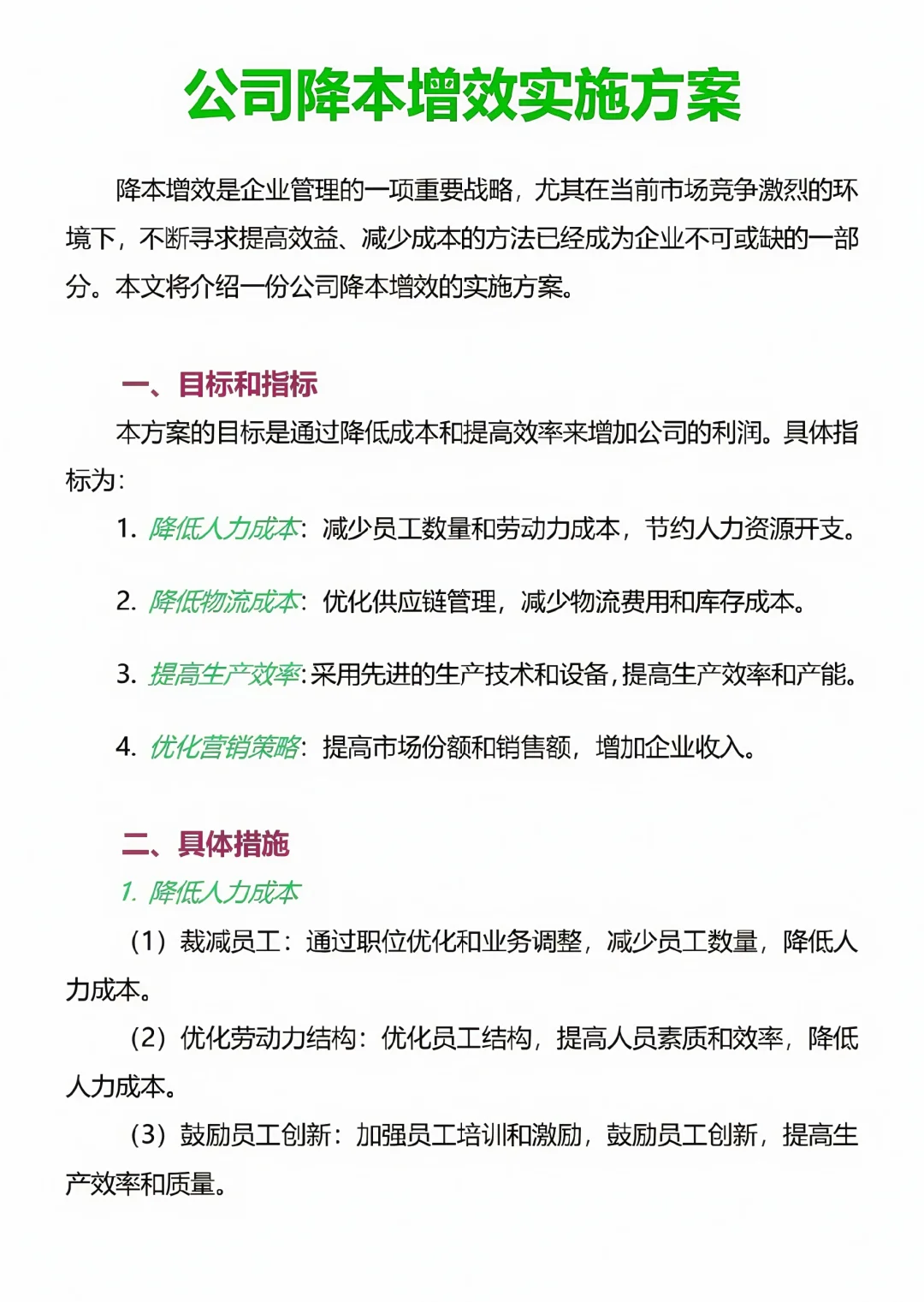 公司降本增效实施方案

降本增效是企业管理的一项重要战略，尤其在当前市场竞争激烈的环境下，不断寻求提高效益、减少成本的方法已经成为企业不可或缺的一部分。本文将介绍一份公司降本增效的实施方案。

一、目标和指标

本方案的目标是通过降低成本和提高效率来增加公司的利润。具体指标为：

1. 降低人力成本：减少员工数量和劳动力成本，节约人力资源开支。

2. 降低物流成本：优化供应链管理，减少物流费用和库存成本。

3. 提高生产效率：采用先进的生产技术和设备，提高生产效率和产能。

4. 优化营销策略：提高市场份额和销售额，增加企业收入。

二、具体措施

1. 降低人力成本

（1）裁减员工：通过职位优化和业务调整，减少员工数量，降低人力成本。

（2）优化劳动力结构：优化员工结构，提高人员素质和效率，降低人力成本。

（3）鼓励员工创新：加强员工培训和激励，鼓励员工创新，提高生产效率和质量。